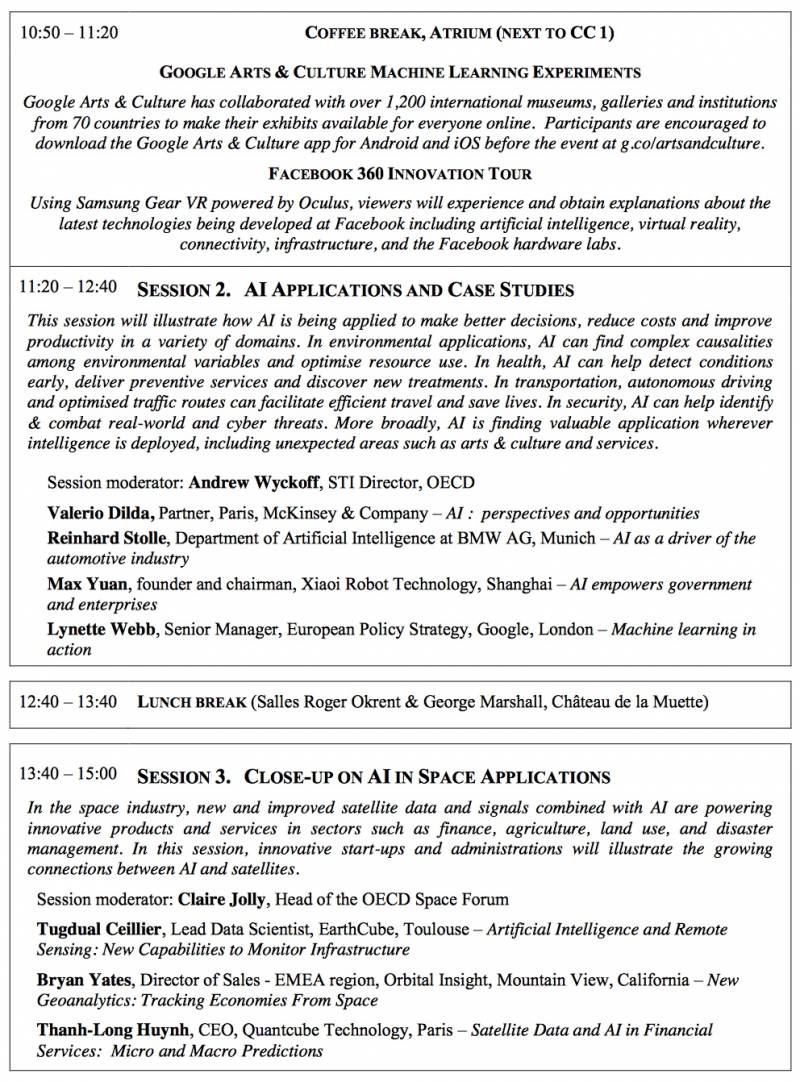 10:50 – 11:20 COFFEE BREAK, ATRIUM (NEXT TO CC 1)

GOOGLE ARTS & CULTURE MACHINE LEARNING EXPERIMENTS

Google Arts & Culture has collaborated with over 1,200 international museums, galleries and institutions from 70 countries to make their exhibits available for everyone online. Participants are encouraged to download the Google Arts & Culture app for Android and iOS before the event at g.co/artsandculture.

FACEBOOK 360 INNOVATION TOUR

Using Samsung Gear VR powered by Oculus, viewers will experience and obtain explanations about the latest technologies being developed at Facebook including artificial intelligence, virtual reality, connectivity, infrastructure, and the Facebook hardware labs.

11:20 – 12:40 SESSION 2. AI APPLICATIONS AND CASE STUDIES

This session will illustrate how AI is being applied to make better decisions, reduce costs and improve productivity in a variety of domains. In environmental applications, AI can find complex causalities among environmental variables and optimise resource use. In health, AI can help detect conditions early, deliver preventive services and discover new treatments. In transportation, autonomous driving and optimised traffic routes can facilitate efficient travel and save lives. In security, AI can help identify & combat real-world and cyber threats. More broadly, AI is finding valuable application wherever intelligence is deployed, including unexpected areas such as arts & culture and services.

Session moderator: Andrew Wyckoff, STI Director, OECD

Valerio Dilda, Partner, Paris, McKinsey & Company – AI : perspectives and opportunities

Reinhard Stolle, Department of Artificial Intelligence at BMW AG, Munich – AI as a driver of the automotive industry

Max Yuan, founder and chairman, Xiaoi Robot Technology, Shanghai – AI empowers government and enterprises

Lynette Webb, Senior Manager, European Policy Strategy, Google, London – Machine learning in action

12:40 – 13:40 LUNCH BREAK (Salles Roger Okrent & George Marshall, Château de la Muette)

13:40 – 15:00 SESSION 3. CLOSE-UP ON AI IN SPACE APPLICATIONS

In the space industry, new and improved satellite data and signals combined with AI are powering innovative products and services in sectors such as finance, agriculture, land use, and disaster management. In this session, innovative start-ups and administrations will illustrate the growing connections between AI and satellites.

Session moderator: Claire Jolly, Head of the OECD Space Forum

Tugdual Ceillier, Lead Data Scientist, EarthCube, Toulouse – Artificial Intelligence and Remote Sensing: New Capabilities to Monitor Infrastructure

Bryan Yates, Director of Sales - EMEA region, Orbital Insight, Mountain View, California – New Geoanalytics: Tracking Economies From Space

Thanh-Long Huynh, CEO, Quantcube Technology, Paris – Satellite Data and AI in Financial Services: Micro and Macro Predictions